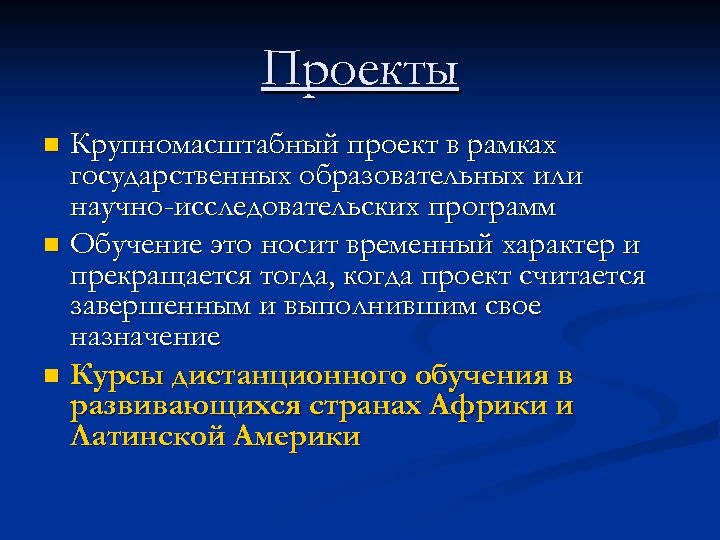 Проекты

Крупномасштабный проект в рамках государственных образовательных или научно-исследовательских программ

Обучение это носит временный характер и прекращается тогда, когда проект считается завершенным и выполнившим свое назначение

Курсы дистанционного обучения в развивающихся странах Африки и Латинской Америки